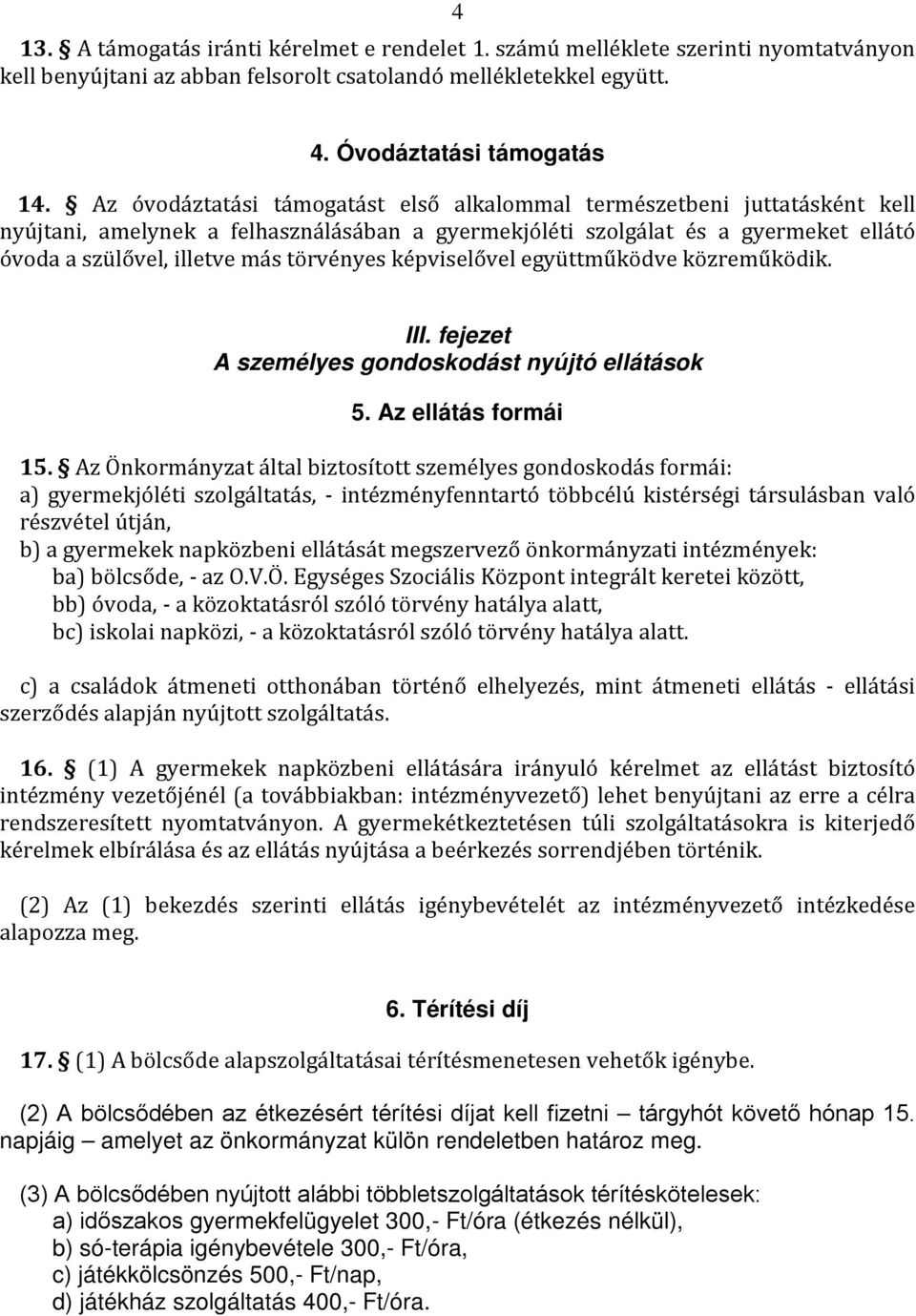 4

13. § A támogatás iránti kérelmet e rendelet 1. számú melléklete szerinti nyomtatványon kell benyújtani az abban felsorolt csatolandó mellékletekkel együtt.

4. Óvodáztatási támogatás

14. § Az óvodáztatási támogatást első alkalommal természetbeni juttatásként kell nyújtani, amelynek a felhasználásában a gyermekjóléti szolgálat és a gyermeket ellátó óvoda a szülővel, illetve más törvényes képviselővel együttműködve közreműködik.

III. fejezet
A személyes gondoskodást nyújtó ellátások

5. Az ellátás formái

15. § Az Önkormányzat által biztosított személyes gondoskodás formái:
a) gyermekjóléti szolgáltatás, - intézményfenntartó többcélú kistérségi társulásban való részvétel útján,
b) a gyermekek napközbeni ellátását megszervező önkormányzati intézmények:
ba) bölcsőde, - az O.V.Ö. Egységes Szociális Központ integrált keretei között,
bb) óvoda, - a közoktatásról szóló törvény hatálya alatt,
bc) iskolai napközi, - a közoktatásról szóló törvény hatálya alatt.

c) a családok átmeneti otthonában történő elhelyezés, mint átmeneti ellátás - ellátási szerződés alapján nyújtott szolgáltatás.

16. § (1) A gyermekek napközbeni ellátására irányuló kérelmet az ellátást biztosító intézmény vezetőjénél (a továbbiakban: intézményvezető) lehet benyújtani az erre a célra rendszeresített nyomtatványon. A gyermekétkeztetésen túli szolgáltatásokra is kiterjedő kérelmek elbírálása és az ellátás nyújtása a beérkezés sorrendjében történik.

(2) Az (1) bekezdés szerinti ellátás igénybevételét az intézményvezető intézkedése alapozza meg.

6. Térítési díj

17. § (1) A bölcsőde alapszolgáltatásai térítésmenetesen vehetők igénybe.

(2) A bölcsődében az étkezésért térítési díjat kell fizetni – tárgyhót követő hónap 15. napjáig – amelyet az önkormányzat külön rendeletben határoz meg.

(3) A bölcsődében nyújtott alábbi többletszolgáltatások térítéskötelesek:
a) időszakos gyermekfelügyelet 300,- Ft/óra (étkezés nélkül),
b) só-terápia igénybevétele 300,- Ft/óra,
c) játékkölcsönzés 500,- Ft/nap,
d) játékház szolgáltatás 400,- Ft/óra.